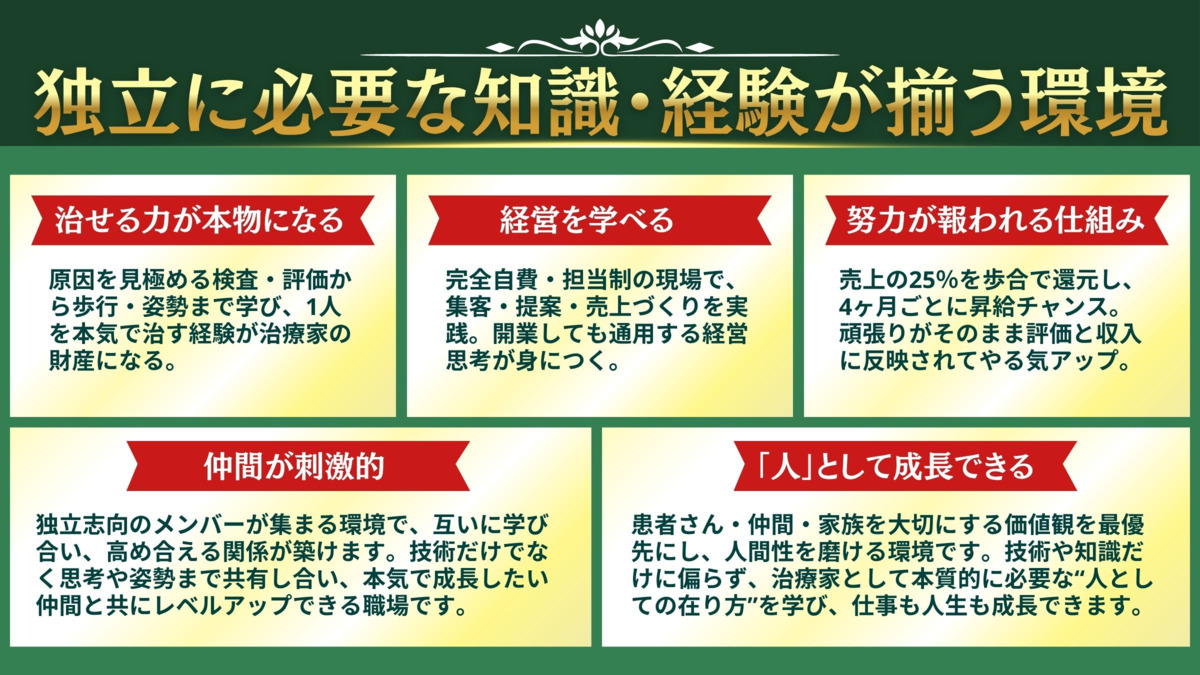 独立に必要な知識・経験が揃う環境

治せる力が本物になる

原因を見極める検査・評価から歩行・姿勢まで学び、1人を本気で治す経験が治療家の財産になる。

経営を学べる

完全自費・担当制の現場で、集客・提案・売上づくりを実践。開業しても通用する経営思考が身につく。

努力が報われる仕組み

売上の25%を歩合で還元し、4ヶ月ごとに昇給チャンス。頑張りがそのまま評価と収入に反映されてやる気アップ。

仲間が刺激的

独立志向のメンバーが集まる環境で、互いに学び合い、高め合える関係が築けます。技術だけでなく思考や姿勢まで共有し合い、本気で成長したい仲間と共にレベルアップできる職場です。

「人」として成長できる

患者さん・仲間・家族を大切にする価値観を最優先にし、人間性を磨ける環境です。技術や知識だけに偏らず、治療家として本質的に必要な“人としての在り方”を学び、仕事も人生も成長できます。